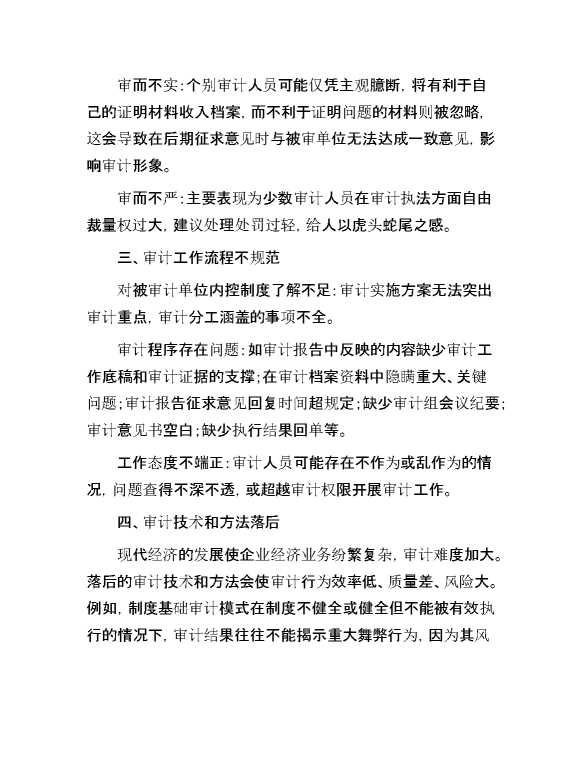 审而不实：个别审计人员可能仅凭主观臆断，将有利于自己的证明材料收入档案，而不利于证明问题的材料则被忽略，这会导致在后期征求意见时与被审单位无法达成一致意见，影响审计形象。

审而不严：主要表现为少数审计人员在审计执法方面自由裁量权过大，建议处理处罚过轻，给人以虎头蛇尾之感。

三、审计工作流程不规范

对被审计单位内控制度了解不足：审计实施方案无法突出审计重点，审计分工涵盖的事项不全。

审计程序存在问题：如审计报告中反映的内容缺少审计工作底稿和审计证据的支撑；在审计档案资料中隐瞒重大、关键问题；审计报告征求意见回复时间超规定；缺少审计组会议纪要；审计意见书空白；缺少执行结果回单等。

工作态度不端正：审计人员可能存在不作为或乱作为的情况，问题查得不深不透，或超越审计权限开展审计工作。

四、审计技术和方法落后

现代经济的发展使企业经济业务纷繁复杂，审计难度加大。落后的审计技术和方法会使审计行为效率低、质量差、风险大。例如，制度基础审计模式在制度不健全或健全但不能被有效执行的情况下，审计结果往往不能揭示重大舞弊行为，因为其风